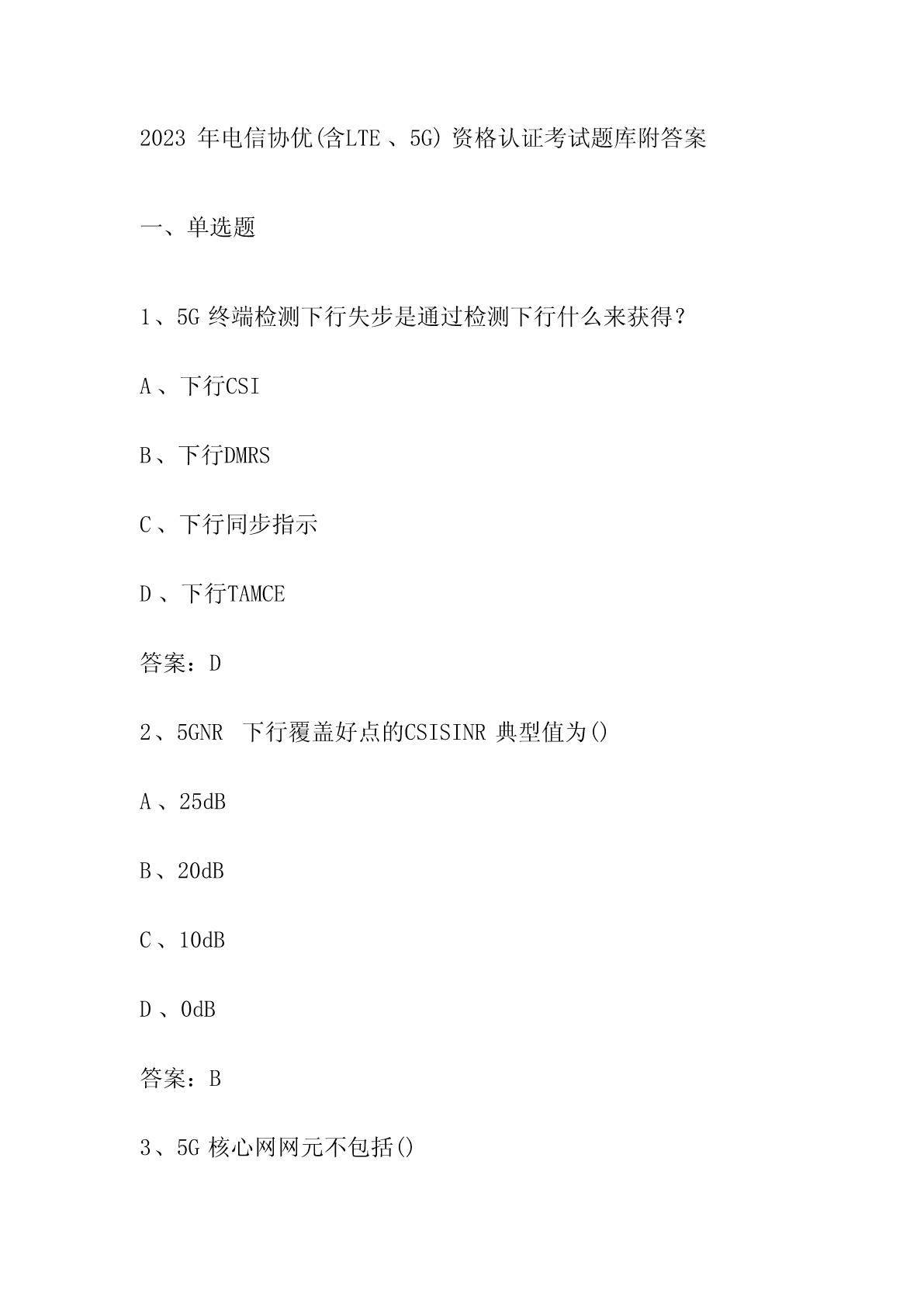 2023 年电信协优(含LTE 、5G) 资格认证考试题库附答案

一、单选题

1、5G 终端检测下行失步是通过检测下行什么来获得？

A 、下行CSI

B 、下行DMRS

C 、下行同步指示

D 、下行TAMCE

答案：D

2、5GNR 下行覆盖好点的CSISINR 典型值为()

A 、25dB

B 、20dB

C 、10dB

D 、0dB

答案：B

3、5G 核心网网元不包括()